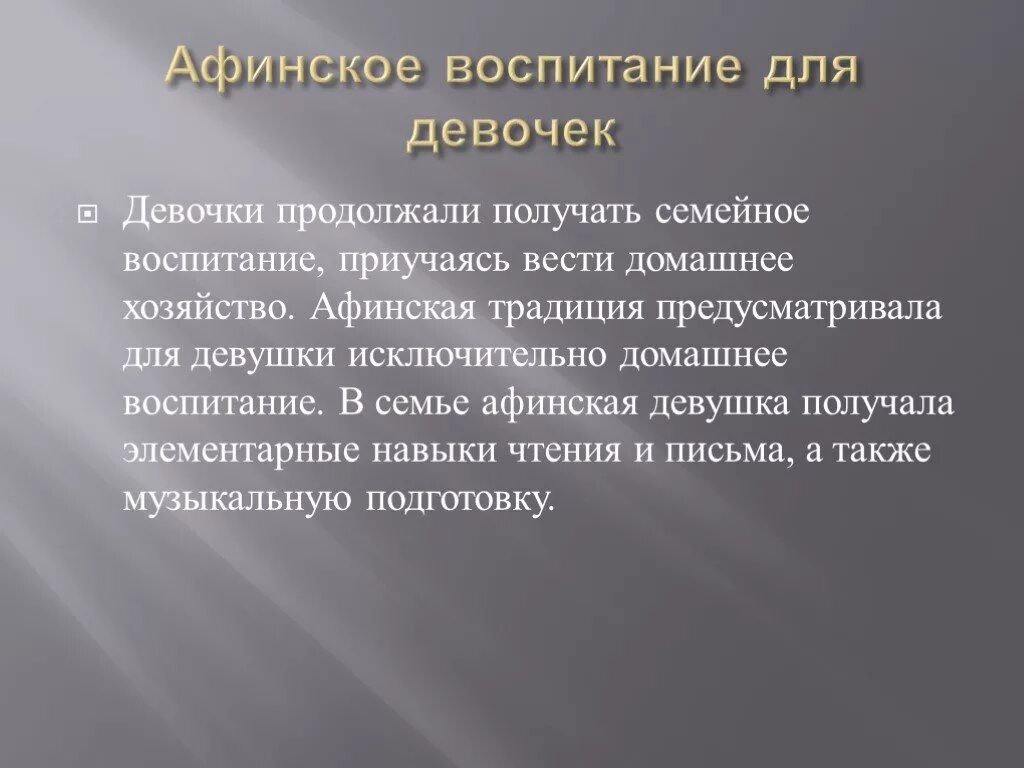 Афинское воспитание для девочек

Девочки продолжали получать семейное воспитание, приучаясь вести домашнее хозяйство. Афинская традиция предусматривала для девушки исключительно домашнее воспитание. В семье афинская девушка получала элементарные навыки чтения и письма, а также музыкальную подготовку.